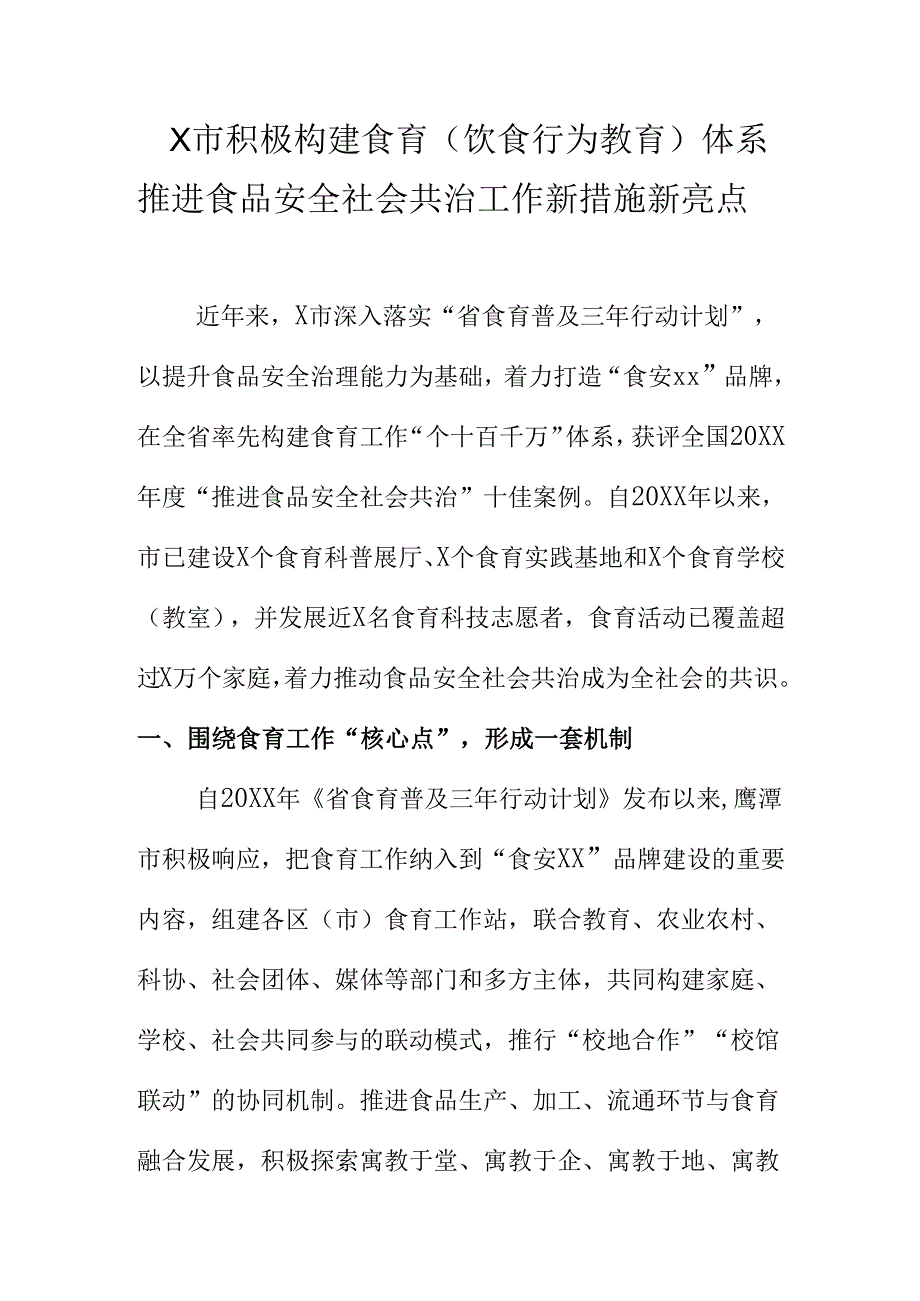 X市积极构建食育（饮食行为教育）体系推进食品安全社会共治工作新措施新亮点

近年来，X市深入落实“省食育普及三年行动计划”，以提升食品安全治理能力为基础，着力打造“食安xx”品牌，在全省率先构建食育工作“个十百千万”体系，获评全国20XX年度“推进食品安全社会共治”十佳案例。自20XX年以来，市已建设X个食育科普展厅、X个食育实践基地和X个食育学校（教室），并发展近X名食育科技志愿者，食育活动已覆盖超过X万个家庭，着力推动食品安全社会共治成为全社会的共识。

一、围绕食育工作“核心点”，形成一套机制

自20XX年《省食育普及三年行动计划》发布以来,鹰潭市积极响应，把食育工作纳入到“食安XX”品牌建设的重要内容，组建各区（市）食育工作站，联合教育、农业农村、科协、社会团体、媒体等部门和多方主体，共同构建家庭、学校、社会共同参与的联动模式，推行“校地合作”“校馆联动”的协同机制。推进食品生产、加工、流通环节与食育融合发展，积极探索寓教于堂、寓教于企、寓教于地、寓教